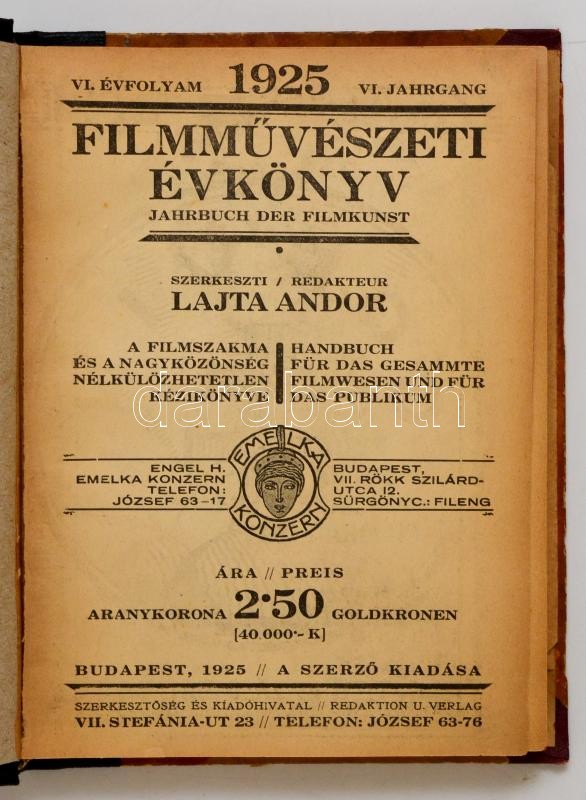 VI. ÉVFOLYAM 1925 VI. JAHRGANG

FILMMŰVÉSZETI ÉVKÖNYV

JAHRBUCH DER FILMKUNST

SZERKESZTI / REDAKTEUR

LAJTA ANDOR

A FILMSZAKMA ÉS A NAGYKÖZÖNSÉG NÉLKÜLÖZHETETLEN KÉZIKÖNYVE

HANDBUCH FÜR DAS GESAMMTE FILMWESEN UND FÜR DAS PUBLIKUM

darabanth

ENGEL H. EMELKA KONZERN TELEFON: JÓZSEF 63–17

EMELKA KONZERN

BUDAPEST, VII. RÖKK SZILÁRD-UTCA 12. SÜRGÖNYC.: FILENG

ÁRA // PREIS

ARANYKORONA 2·50 GOLDKRONEN

[40.000·- K]

BUDAPEST, 1925 // A SZERZŐ KIADÁSA

SZERKESZTŐSÉG ÉS KIADÓHIVATAL // REDAKTION U. VERLAG

VII. STEFÁNIA-UT 23 // TELEFON: JÓZSEF 63-76